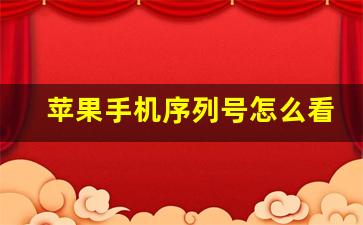 苹果手机序列号怎么看